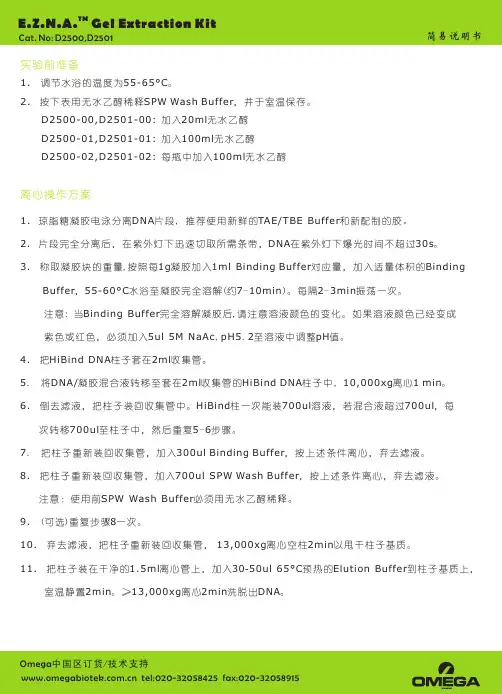 E.Z.N.A.™ Gel Extraction Kit
Cat. No: D2500,D2501

简易说明书

实验前准备

1. 调节水浴的温度为55-65°C。

2. 按下表用无水乙醇稀释SPW Wash Buffer，并于室温保存。
D2500-00,D2501-00: 加入20ml无水乙醇
D2500-01,D2501-01: 加入100ml无水乙醇
D2500-02,D2501-02: 每瓶中加入100ml无水乙醇

离心操作方案

1. 琼脂糖凝胶电泳分离DNA片段，推荐使用新鲜的TAE/TBE Buffer和新配制的胶。

2. 片段完全分离后，在紫外灯下迅速切取所需条带，DNA在紫外灯下曝光时间不超过30s。

3. 称取凝胶块的重量,按照每1g凝胶加入1ml Binding Buffer对应量，加入适量体积的Binding Buffer，55-60°C水浴至凝胶完全溶解(约7-10min)。每隔2-3min振荡一次。
注意：当Binding Buffer完全溶解凝胶后,请注意溶液颜色的变化。如果溶液颜色已经变成紫色或红色，必须加入5ul 5M NaAc, pH5. 2至溶液中调整pH值。

4. 把HiBind DNA柱子套在2ml收集管。

5. 将DNA/凝胶混合液转移至套在2ml收集管的HiBind DNA柱子中，10,000xg离心1 min。

6. 倒去滤液，把柱子装回收集管中。HiBind柱一次能装700ul溶液，若混合液超过700ul，每次转移700ul至柱子中，然后重复5-6步骤。

7. 把柱子重新装回收集管，加入300ul Binding Buffer，按上述条件离心，弃去滤液。

8. 把柱子重新装回收集管，加入700ul SPW Wash Buffer，按上述条件离心，弃去滤液。
注意：使用前SPW Wash Buffer必须用无水乙醇稀释。

9. (可选)重复步骤8一次。

10. 弃去滤液，把柱子重新装回收集管，13,000xg离心空柱2min以甩干柱子基质。

11. 把柱子装在干净的1.5ml离心管上，加入30-50ul 65°C预热的Elution Buffer到柱子基质上，室温静置2min。>13,000xg离心2min洗脱出DNA。

Omega中国区订货/技术支持
www.omegabiotek.com.cn tel:020-32058425 fax:020-32058915
OMEGA